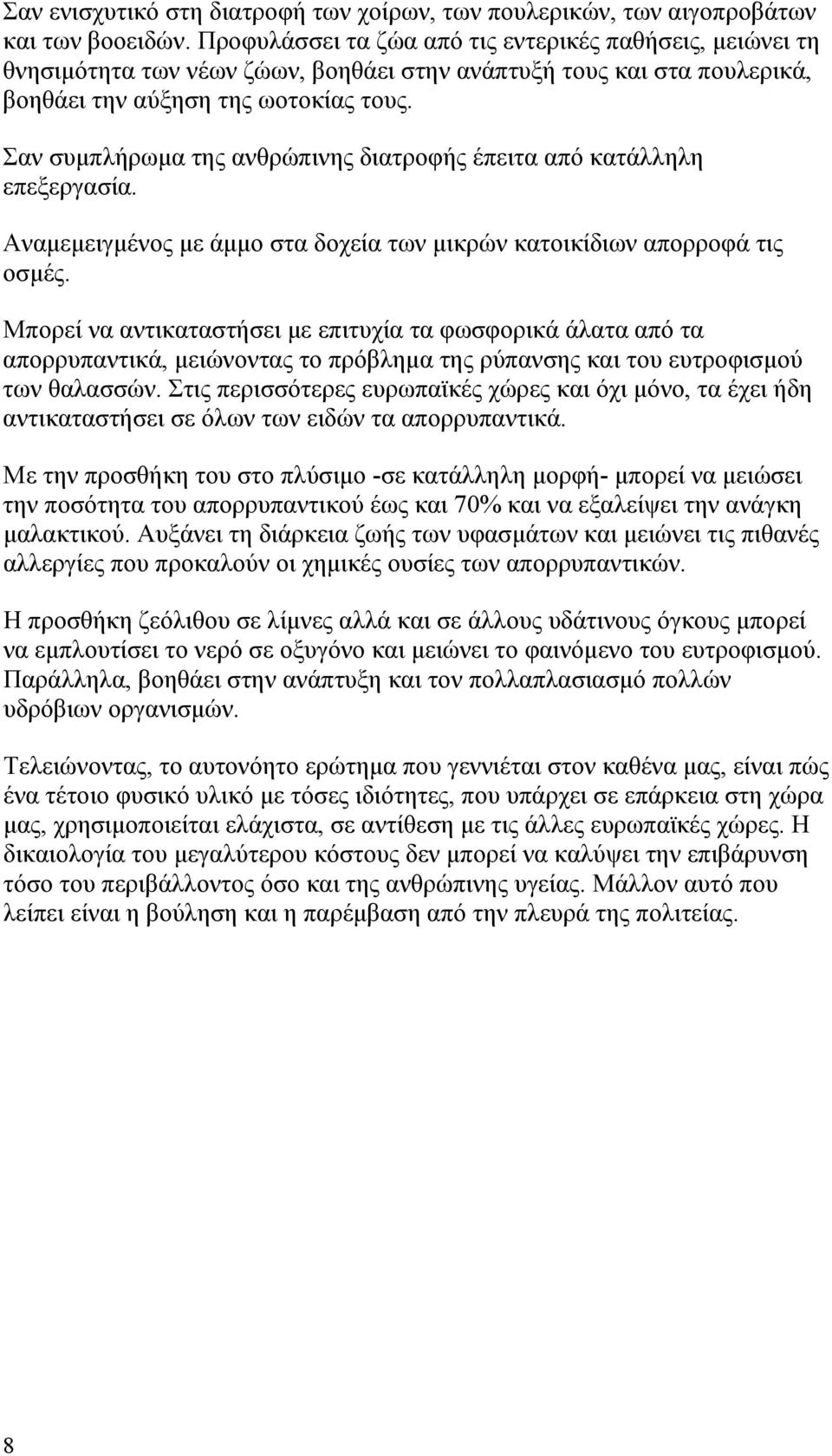 Σαν ενισχυτικό στη διατροφή των χοίρων, των πουλερικών, των αιγοπροβάτων και των βοοειδών. Προφυλάσσει τα ζώα από τις εντερικές παθήσεις, μειώνει τη θνησιμότητα των νέων ζώων, βοηθάει στην ανάπτυξή τους και στα πουλερικά, βοηθάει την αύξηση της ωοτοκίας τους.

Σαν συμπλήρωμα της ανθρώπινης διατροφής έπειτα από κατάλληλη επεξεργασία.

Αναμεμειγμένος με άμμο στα δοχεία των μικρών κατοικίδιων απορροφά τις οσμές.

Μπορεί να αντικαταστήσει με επιτυχία τα φωσφορικά άλατα από τα απορρυπαντικά, μειώνοντας το πρόβλημα της ρύπανσης και του ευτροφισμού των θαλασσών. Στις περισσότερες ευρωπαϊκές χώρες και όχι μόνο, τα έχει ήδη αντικαταστήσει σε όλων των ειδών τα απορρυπαντικά.

Με την προσθήκη του στο πλύσιμο -σε κατάλληλη μορφή- μπορεί να μειώσει την ποσότητα του απορρυπαντικού έως και 70% και να εξαλείψει την ανάγκη μαλακτικού. Αυξάνει τη διάρκεια ζωής των υφασμάτων και μειώνει τις πιθανές αλλεργίες που προκαλούν οι χημικές ουσίες των απορρυπαντικών.

Η προσθήκη ζεόλιθου σε λίμνες αλλά και σε άλλους υδάτινους όγκους μπορεί να εμπλουτίσει το νερό σε οξυγόνο και μειώνει το φαινόμενο του ευτροφισμού. Παράλληλα, βοηθάει στην ανάπτυξη και τον πολλαπλασιασμό πολλών υδρόβιων οργανισμών.

Τελειώνοντας, το αυτονόητο ερώτημα που γεννιέται στον καθένα μας, είναι πώς ένα τέτοιο φυσικό υλικό με τόσες ιδιότητες, που υπάρχει σε επάρκεια στη χώρα μας, χρησιμοποιείται ελάχιστα, σε αντίθεση με τις άλλες ευρωπαϊκές χώρες. Η δικαιολογία του μεγαλύτερου κόστους δεν μπορεί να καλύψει την επιβάρυνση τόσο του περιβάλλοντος όσο και της ανθρώπινης υγείας. Μάλλον αυτό που λείπει είναι η βούληση και η παρέμβαση από την πλευρά της πολιτείας.

8